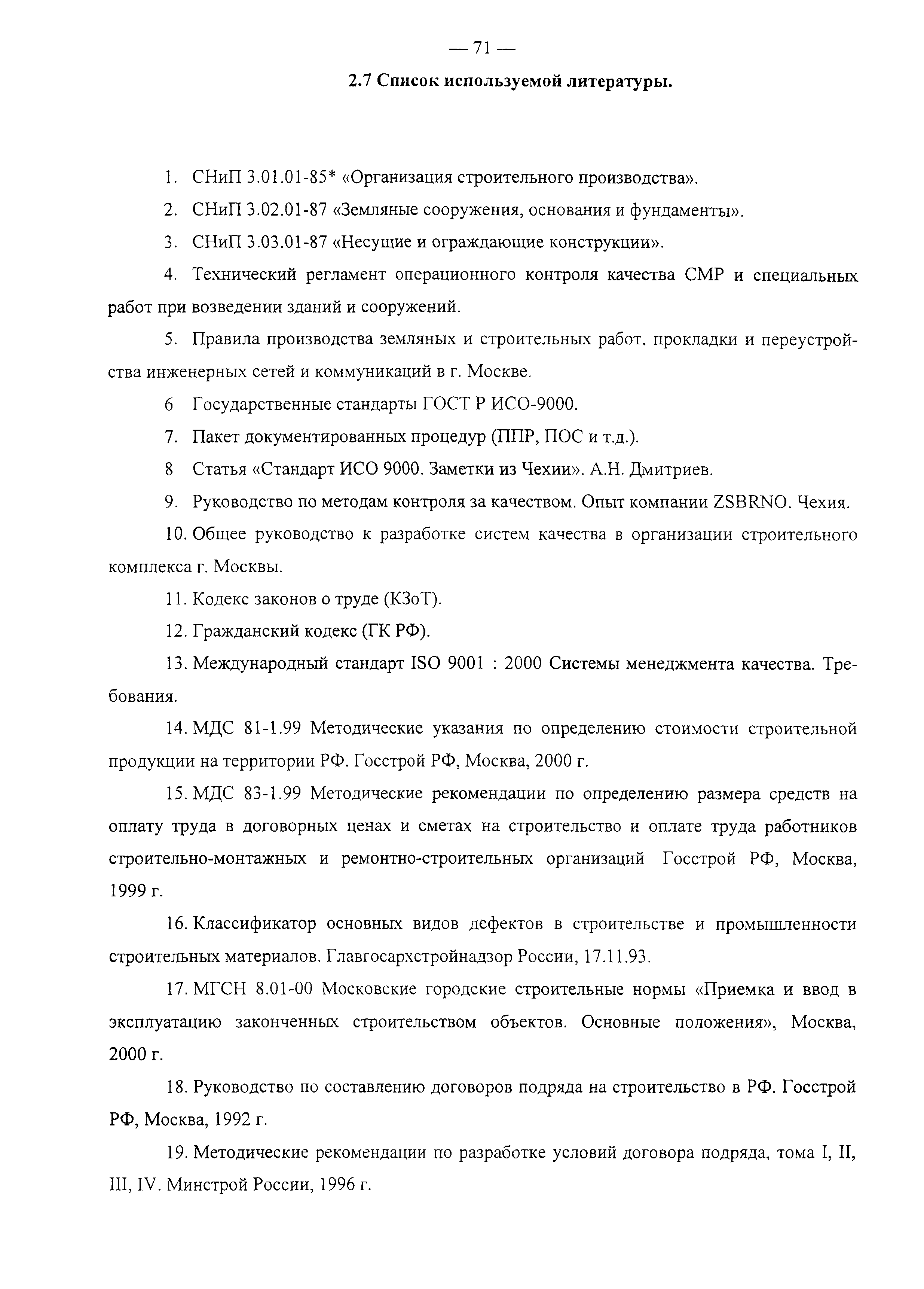 — 71 —

2.7 Список используемой литературы.

1. СНиП 3.01.01-85* «Организация строительного производства».

2. СНиП 3.02.01-87 «Земляные сооружения, основания и фундаменты».

3. СНиП 3.03.01-87 «Несущие и ограждающие конструкции».

4. Технический регламент операционного контроля качества СМР и специальных работ при возведении зданий и сооружений.

5. Правила производства земляных и строительных работ. прокладки и переустройства инженерных сетей и коммуникаций в г. Москве.

6 Государственные стандарты ГОСТ Р ИСО-9000.

7. Пакет документированных процедур (ППР, ПОС и т.д.).

8 Статья «Стандарт ИСО 9000. Заметки из Чехии». А.Н. Дмитриев.

9. Руководство по методам контроля за качеством. Опыт компании ZSBRNO. Чехия.

10. Общее руководство к разработке систем качества в организации строительного комплекса г. Москвы.

11. Кодекс законов о труде (КЗоТ).

12. Гражданский кодекс (ГК РФ).

13. Международный стандарт ISO 9001 : 2000 Системы менеджмента качества. Требования.

14. МДС 81-1.99 Методические указания по определению стоимости строительной продукции на территории РФ. Госстрой РФ, Москва, 2000 г.

15. МДС 83-1.99 Методические рекомендации по определению размера средств на оплату труда в договорных ценах и сметах на строительство и оплате труда работников строительно-монтажных и ремонтно-строительных организаций Госстрой РФ, Москва, 1999 г.

16. Классификатор основных видов дефектов в строительстве и промышленности строительных материалов. Главгосархстройнадзор России, 17.11.93.

17. МГСН 8.01-00 Московские городские строительные нормы «Приемка и ввод в эксплуатацию законченных строительством объектов. Основные положения», Москва, 2000 г.

18. Руководство по составлению договоров подряда на строительство в РФ. Госстрой РФ, Москва, 1992 г.

19. Методические рекомендации по разработке условий договора подряда, тома I, II, III, IV. Минстрой России, 1996 г.